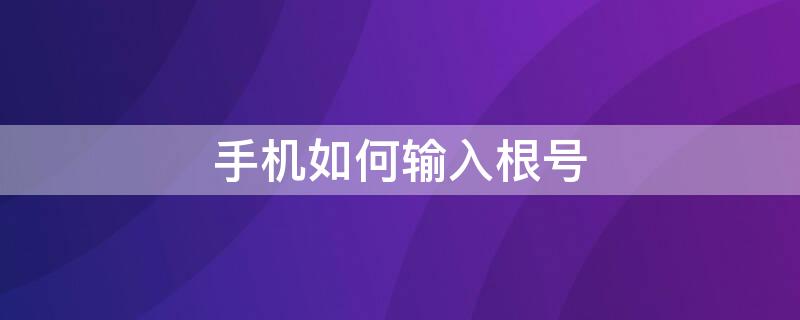 手机如何输入根号